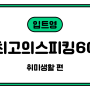 입트영

최고의스피킹60

취미생활 편